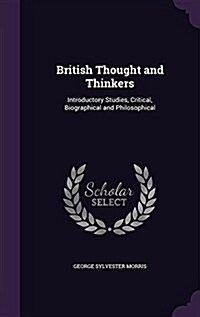 British Thought and Thinkers

Introductory Studies, Critical, Biographical and Philosophical

Scholar SELECT

GEORGE SYLVESTER MORRIS